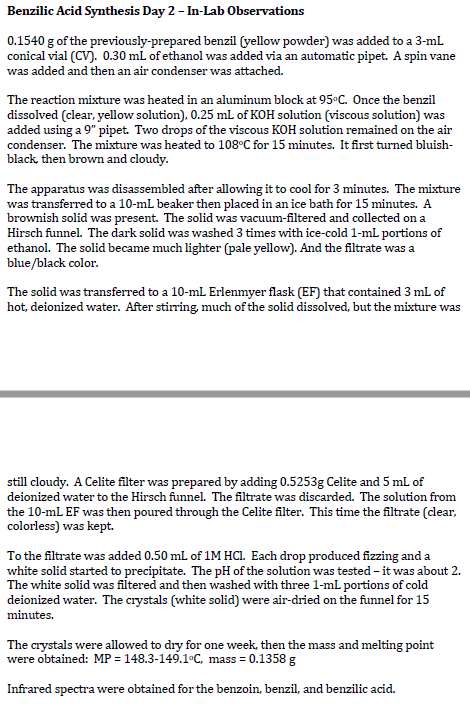 **Benzilic Acid Synthesis Day 2 – In-Lab Observations**

0.1540 g of the previously-prepared benzil (yellow powder) was added to a 3-mL conical vial (CV). 0.30 mL of ethanol was added via an automatic pipet. A spin vane was added and then an air condenser was attached.

The reaction mixture was heated in an aluminum block at 95°C. Once the benzil dissolved (clear, yellow solution), 0.25 mL of KOH solution (viscous solution) was added using a 9" pipet. Two drops of the viscous KOH solution remained on the air condenser. The mixture was heated to 108°C for 15 minutes. It first turned bluish-black, then brown and cloudy.

The apparatus was disassembled after allowing it to cool for 3 minutes. The mixture was transferred to a 10-mL beaker then placed in an ice bath for 15 minutes. A brownish solid was present. The solid was vacuum-filtered and collected on a Hirsch funnel. The dark solid was washed 3 times with ice-cold 1-mL portions of ethanol. The solid became much lighter (pale yellow). And the filtrate was a blue/black color.

The solid was transferred to a 10-mL Erlenmyer flask (EF) that contained 3 mL of hot, deionized water. After stirring, much of the solid dissolved, but the mixture was

still cloudy. A Celite filter was prepared by adding 0.5253g Celite and 5 mL of deionized water to the Hirsch funnel. The filtrate was discarded. The solution from the 10-mL EF was then poured through the Celite filter. This time the filtrate (clear, colorless) was kept.

To the filtrate was added 0.50 mL of 1M HCl. Each drop produced fizzing and a white solid started to precipitate. The pH of the solution was tested – it was about 2. The white solid was filtered and then washed with three 1-mL portions of cold deionized water. The crystals (white solid) were air-dried on the funnel for 15 minutes.

The crystals were allowed to dry for one week, then the mass and melting point were obtained: MP = 148.3-149.1°C, mass = 0.1358 g

Infrared spectra were obtained for the benzoin, benzil, and benzilic acid.